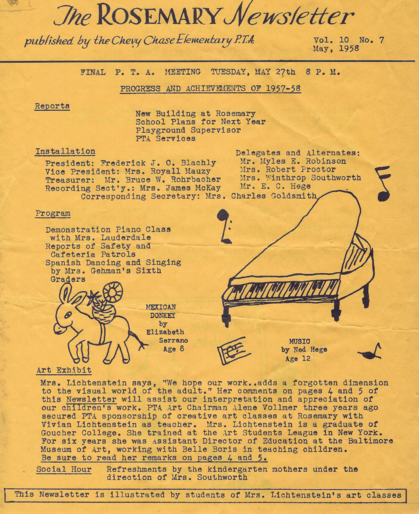 The ROSEMARY Newsletter

published by the Chevy Chase Elementary P.T.A.

Vol. 10 No. 7
May, 1958

FINAL P. T. A. MEETING TUESDAY, MAY 27th 8 P. M.

PROGRESS AND ACHIEVEMENTS OF 1957-58

Reports

New Building at Rosemary
School Plans for Next Year
Playground Supervisor
PTA Services

Installation

President: Frederick J. O. Blachly
Vice President: Mrs. Royall Mauzy
Treasurer: Mr. Bruce W. Rohrbacher
Recording Sect'y.: Mrs. James McKay
Corresponding Secretary: Mrs. Charles Goldsmith

Delegates and Alternates:
Mr. Myles E. Robinson
Mrs. Robert Proctor
Mrs. Winthrop Southworth
Mr. E. C. Hege

Program

Demonstration Piano Class with Mrs. Lauderdale
Reports of Safety and Cafeteria Patrols
Spanish Dancing and Singing by Mrs. Gehman's Sixth Graders

MEXICAN DONKEY by Elizabeth Serrano Age 8

MUSIC by Ned Hege Age 12

Art Exhibit

Mrs. Lichtenstein says, "We hope our work..adds a forgotten dimension to the visual world of the adult." Her comments on pages 4 and 5 of this Newsletter will assist our interpretation and appreciation of our children's work. PTA Art Chairman Alene Vollmer three years ago secured PTA sponsorship of creative art classes at Rosemary with Vivian Lichtenstein as teacher. Mrs. Lichtenstein is a graduate of Goucher College. She trained at the Art Students League in New York. For six years she was Assistant Director of Education at the Baltimore Museum of Art, working with Belle Boris in teaching children. Be sure to read her remarks on pages 4 and 5.

Social Hour Refreshments by the kindergarten mothers under the direction of Mrs. Southworth

This Newsletter is illustrated by students of Mrs. Lichtenstein's art classes